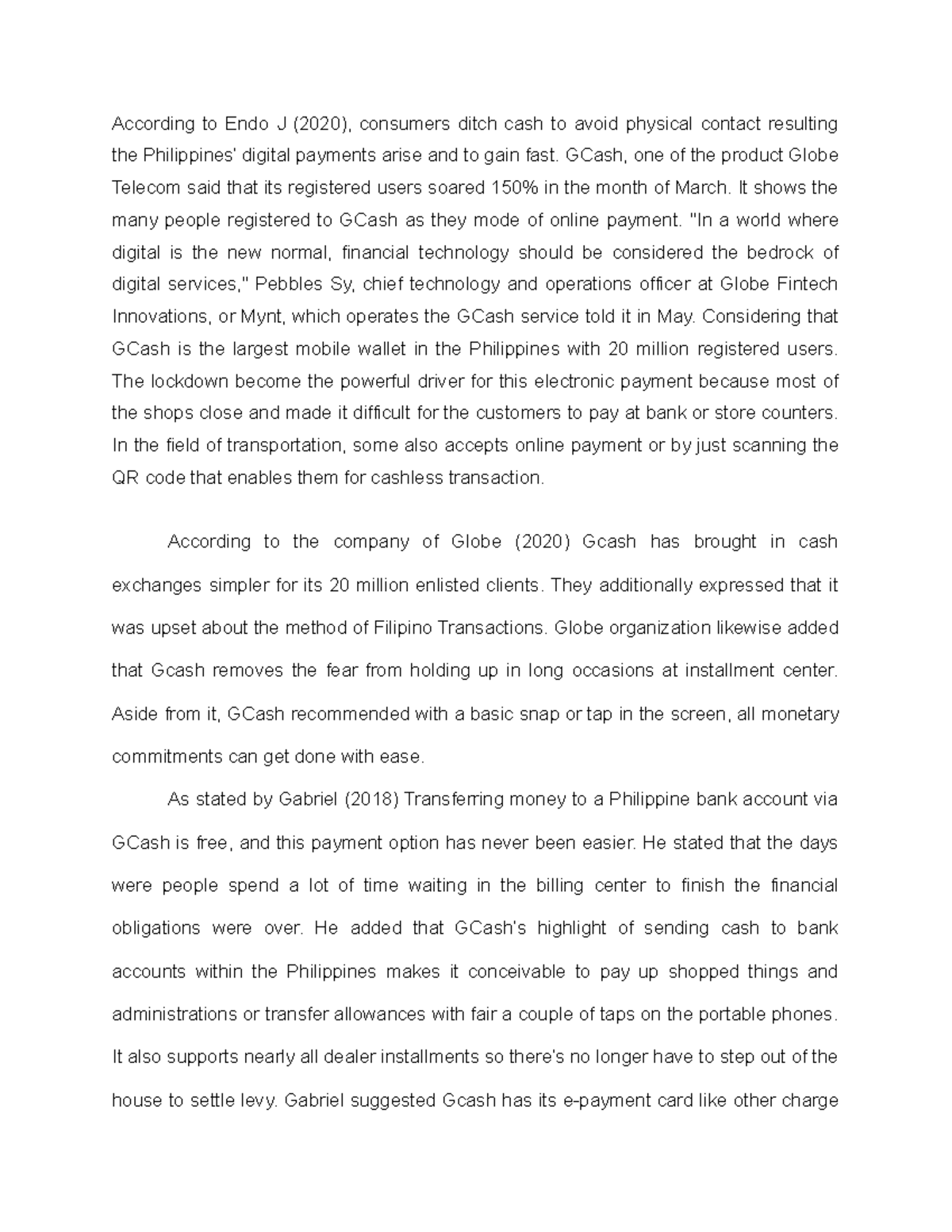 According to Endo J (2020), consumers ditch cash to avoid physical contact resulting the Philippines' digital payments arise and to gain fast. GCash, one of the product Globe Telecom said that its registered users soared 150% in the month of March. It shows the many people registered to GCash as they mode of online payment. "In a world where digital is the new normal, financial technology should be considered the bedrock of digital services," Pebbles Sy, chief technology and operations officer at Globe Fintech Innovations, or Mynt, which operates the GCash service told it in May. Considering that GCash is the largest mobile wallet in the Philippines with 20 million registered users. The lockdown become the powerful driver for this electronic payment because most of the shops close and made it difficult for the customers to pay at bank or store counters. In the field of transportation, some also accepts online payment or by just scanning the QR code that enables them for cashless transaction.

According to the company of Globe (2020) Gcash has brought in cash exchanges simpler for its 20 million enlisted clients. They additionally expressed that it was upset about the method of Filipino Transactions. Globe organization likewise added that Gcash removes the fear from holding up in long occasions at installment center. Aside from it, GCash recommended with a basic snap or tap in the screen, all monetary commitments can get done with ease.

As stated by Gabriel (2018) Transferring money to a Philippine bank account via GCash is free, and this payment option has never been easier. He stated that the days were people spend a lot of time waiting in the billing center to finish the financial obligations were over. He added that GCash's highlight of sending cash to bank accounts within the Philippines makes it conceivable to pay up shopped things and administrations or transfer allowances with fair a couple of taps on the portable phones. It also supports nearly all dealer installments so there's no longer have to step out of the house to settle levy. Gabriel suggested Gcash has its e-payment card like other charge